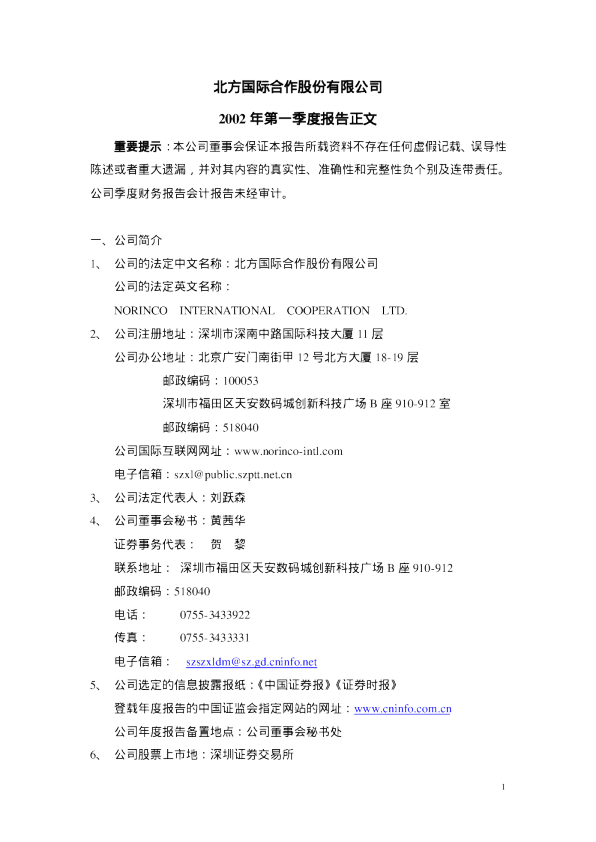 北方国际合作股份有限公司

2002 年第一季度报告正文

重要提示：本公司董事会保证本报告所载资料不存在任何虚假记载、误导性陈述或者重大遗漏，并对其内容的真实性、准确性和完整性负个别及连带责任。公司季度财务报告会计报告未经审计。

一、公司简介

1、 公司的法定中文名称：北方国际合作股份有限公司

公司的法定英文名称：

NORINCO INTERNATIONAL COOPERATION LTD.

2、 公司注册地址：深圳市深南中路国际科技大厦 11 层

公司办公地址：北京广安门南街甲 12 号北方大厦 18-19 层

邮政编码：100053

深圳市福田区天安数码城创新科技广场 B 座 910-912 室

邮政编码：518040

公司国际互联网网址：www.norinco-intl.com

电子信箱：szxl@public.szptt.net.cn

3、 公司法定代表人：刘跃森

4、 公司董事会秘书：黄茜华

证券事务代表： 贺 黎

联系地址： 深圳市福田区天安数码城创新科技广场 B 座 910-912

邮政编码：518040

电话： 0755-3433922

传真： 0755-3433331

电子信箱： szszxldm@sz.gd.cninfo.net

5、 公司选定的信息披露报纸：《中国证券报》《证券时报》

登载年度报告的中国证监会指定网站的网址：www.cninfo.com.cn

公司年度报告备置地点：公司董事会秘书处

6、 公司股票上市地：深圳证券交易所

1